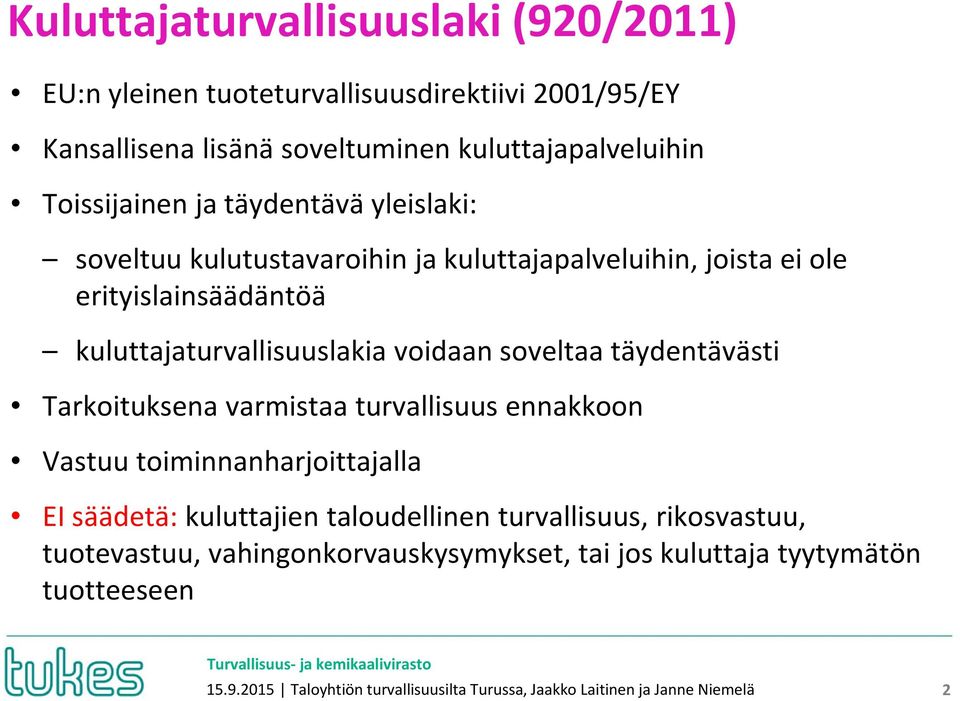 Kuluttajaturvallisuuslaki (920/2011)

• EU:n yleinen tuoteturvallisuusdirektiivi 2001/95/EY

• Kansallisena lisänä soveltuminen kuluttajapalveluihin

• Toissijainen ja täydentävä yleislaki:

– soveltuu kulutustavaroihin ja kuluttajapalveluihin, joista ei ole erityislainsäädäntöä

– kuluttajaturvallisuuslakia voidaan soveltaa täydentävästi

• Tarkoituksena varmistaa turvallisuus ennakkoon

• Vastuu toiminnanharjoittajalla

• EI säädetä: kuluttajien taloudellinen turvallisuus, rikosvastuu, tuotevastuu, vahingonkorvauskysymykset, tai jos kuluttaja tyytymätön tuotteeseen

tukes

Turvallisuus- ja kemikaalivirasto

15.9.2015 | Taloyhtiön turvallisuusilta Turussa, Jaakko Laitinen ja Janne Niemelä

2